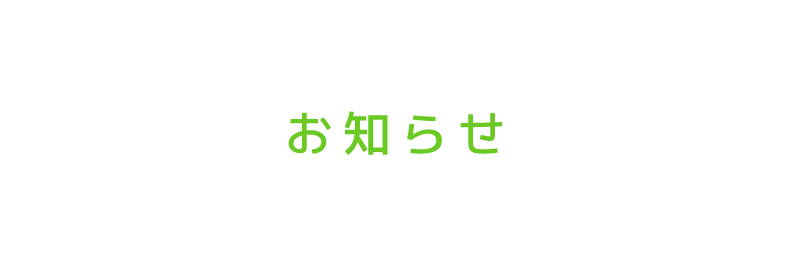 お知らせ